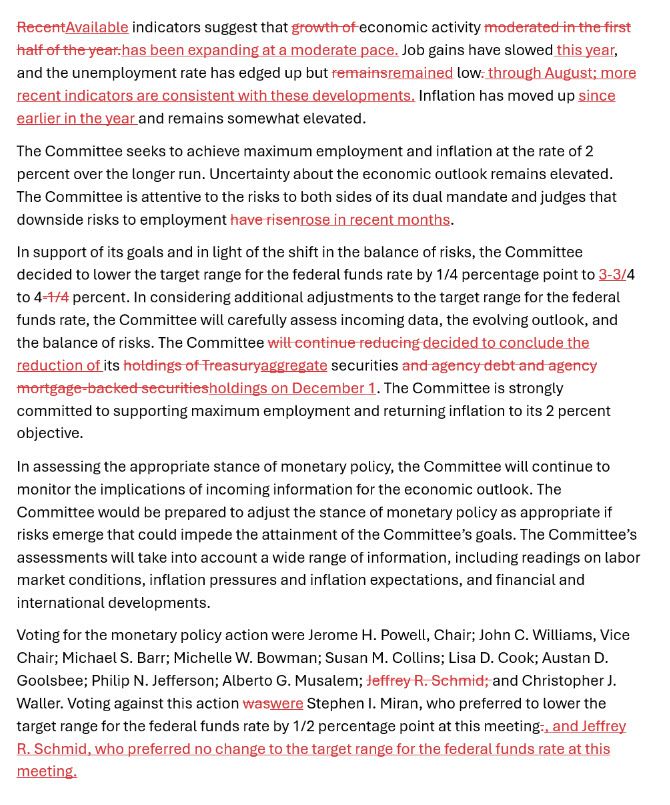 RecentAvailable indicators suggest that growth of economic activity moderated in the first half of the year.has been expanding at a moderate pace. Job gains have slowed this year, and the unemployment rate has edged up but remainsremained low. through August; more recent indicators are consistent with these developments. Inflation has moved up since earlier in the year and remains somewhat elevated.

The Committee seeks to achieve maximum employment and inflation at the rate of 2 percent over the longer run. Uncertainty about the economic outlook remains elevated. The Committee is attentive to the risks to both sides of its dual mandate and judges that downside risks to employment have risenrose in recent months.

In support of its goals and in light of the shift in the balance of risks, the Committee decided to lower the target range for the federal funds rate by 1/4 percentage point to 3-3/4 to 4-1/4 percent. In considering additional adjustments to the target range for the federal funds rate, the Committee will carefully assess incoming data, the evolving outlook, and the balance of risks. The Committee will continue reducing decided to conclude the reduction of its holdings of Treasuryaggregate securities and agency debt and agency mortgage-backed securitiesholdings on December 1. The Committee is strongly committed to supporting maximum employment and returning inflation to its 2 percent objective.

In assessing the appropriate stance of monetary policy, the Committee will continue to monitor the implications of incoming information for the economic outlook. The Committee would be prepared to adjust the stance of monetary policy as appropriate if risks emerge that could impede the attainment of the Committee's goals. The Committee's assessments will take into account a wide range of information, including readings on labor market conditions, inflation pressures and inflation expectations, and financial and international developments.

Voting for the monetary policy action were Jerome H. Powell, Chair; John C. Williams, Vice Chair; Michael S. Barr; Michelle W. Bowman; Susan M. Collins; Lisa D. Cook; Austan D. Goolsbee; Philip N. Jefferson; Alberto G. Musalem; Jeffrey R. Schmid; and Christopher J. Waller. Voting against this action waswere Stephen I. Miran, who preferred to lower the target range for the federal funds rate by 1/2 percentage point at this meeting., and Jeffrey R. Schmid, who preferred no change to the target range for the federal funds rate at this meeting.